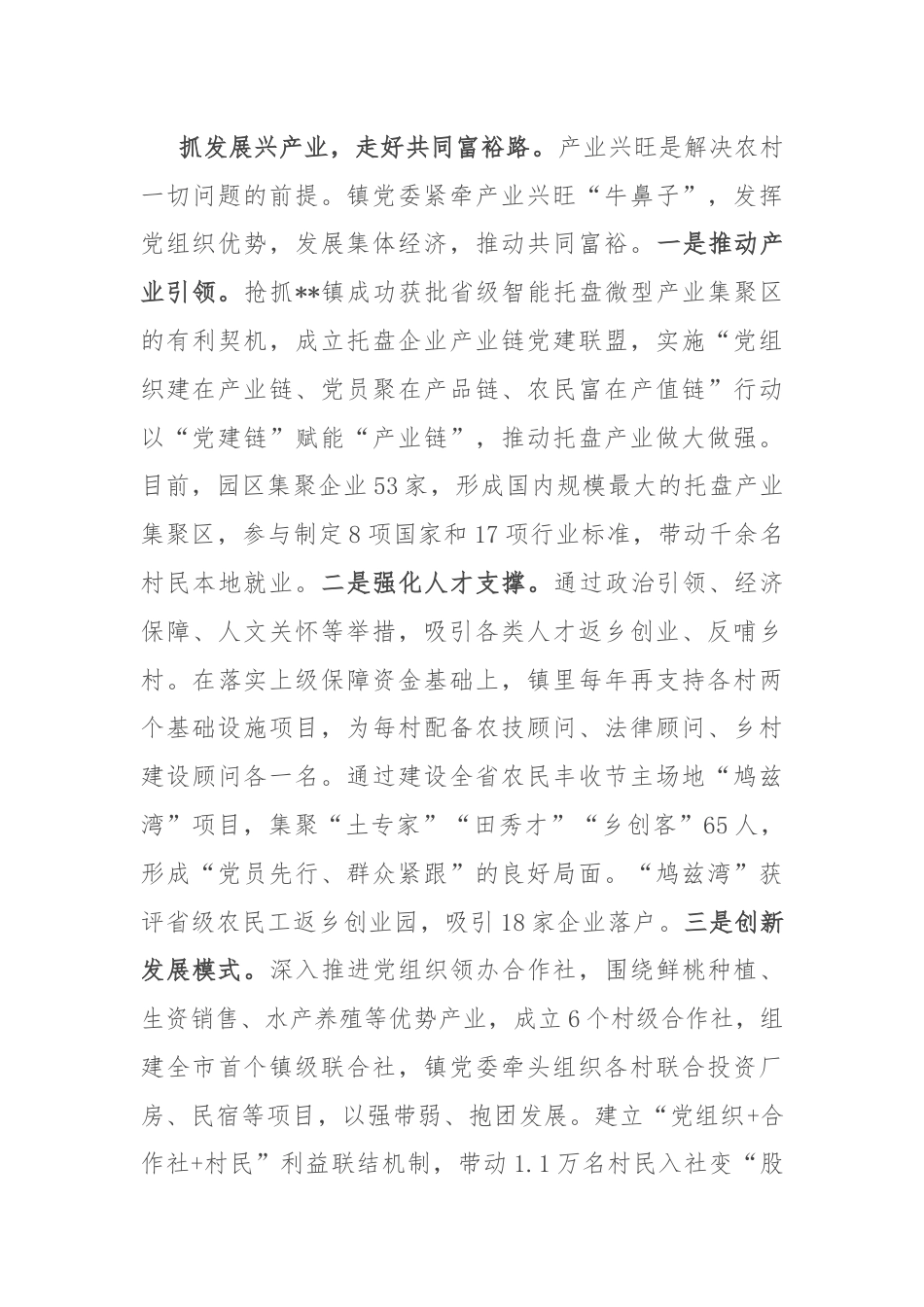 抓发展兴产业，走好共同富裕路。产业兴旺是解决农村一切问题的前提。镇党委紧牵产业兴旺“牛鼻子”，发挥党组织优势，发展集体经济，推动共同富裕。一是推动产业引领。抢抓**镇成功获批省级智能托盘微型产业集聚区的有利契机，成立托盘企业产业链党建联盟，实施“党组织建在产业链、党员聚在产品链、农民富在产值链”行动以“党建链”赋能“产业链”，推动托盘产业做大做强。目前，园区集聚企业53家，形成国内规模最大的托盘产业集聚区，参与制定8项国家和17项行业标准，带动千余名村民本地就业。二是强化人才支撑。通过政治引领、经济保障、人文关怀等举措，吸引各类人才返乡创业、反哺乡村。在落实上级保障资金基础上，镇里每年再支持各村两个基础设施项目，为每村配备农技顾问、法律顾问、乡村建设顾问各一名。通过建设全省农民丰收节主场地“鸠兹湾”项目，集聚“土专家”“田秀才”“乡创客”65人，形成“党员先行、群众紧跟”的良好局面。“鸠兹湾”获评省级农民工返乡创业园，吸引18家企业落户。三是创新发展模式。深入推进党组织领办合作社，围绕鲜桃种植、生资销售、水产养殖等优势产业，成立6个村级合作社，组建全市首个镇级联合社，镇党委牵头组织各村联合投资厂房、民宿等项目，以强带弱、抱团发展。建立“党组织+合作社+村民”利益联结机制，带动1.1万名村民入社变“股